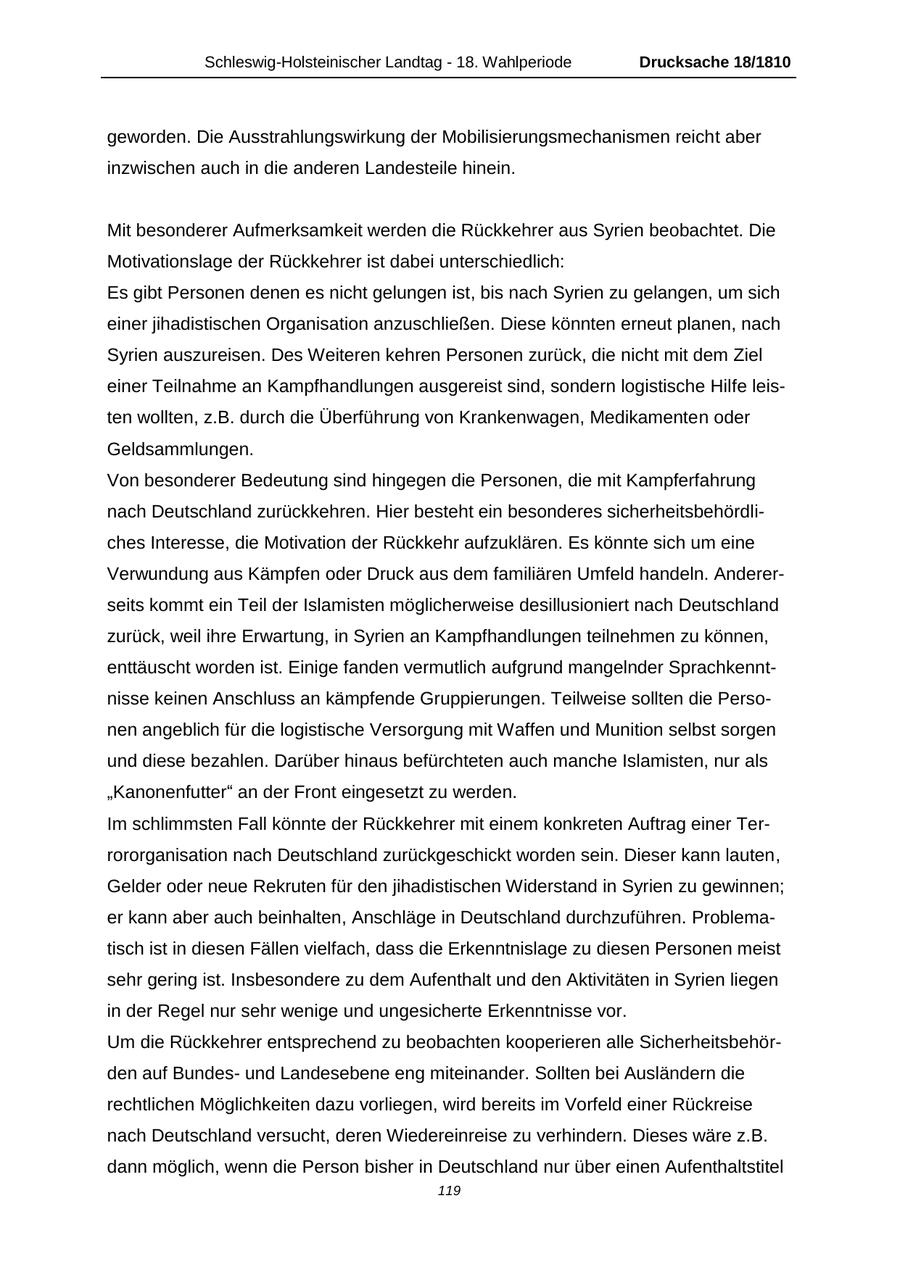 Schleswig-Holsteinischer Landtag - 18. Wahlperiode Drucksache 18/1810

geworden. Die Ausstrahlungswirkung der Mobilisierungsmechanismen reicht aber inzwischen auch in die anderen Landesteile hinein.

Mit besonderer Aufmerksamkeit werden die Rückkehrer aus Syrien beobachtet. Die Motivationslage der Rückkehrer ist dabei unterschiedlich:
Es gibt Personen denen es nicht gelungen ist, bis nach Syrien zu gelangen, um sich einer jihadistischen Organisation anzuschließen. Diese könnten erneut planen, nach Syrien auszureisen. Des Weiteren kehren Personen zurück, die nicht mit dem Ziel einer Teilnahme an Kampfhandlungen ausgereist sind, sondern logistische Hilfe leisten wollten, z.B. durch die Überführung von Krankenwagen, Medikamenten oder Geldsammlungen.
Von besonderer Bedeutung sind hingegen die Personen, die mit Kampferfahrung nach Deutschland zurückkehren. Hier besteht ein besonderes sicherheitsbehördliches Interesse, die Motivation der Rückkehr aufzuklären. Es könnte sich um eine Verwundung aus Kämpfen oder Druck aus dem familiären Umfeld handeln. Andererseits kommt ein Teil der Islamisten möglicherweise desillusioniert nach Deutschland zurück, weil ihre Erwartung, in Syrien an Kampfhandlungen teilnehmen zu können, enttäuscht worden ist. Einige fanden vermutlich aufgrund mangelnder Sprachkenntnisse keinen Anschluss an kämpfende Gruppierungen. Teilweise sollten die Personen angeblich für die logistische Versorgung mit Waffen und Munition selbst sorgen und diese bezahlen. Darüber hinaus befürchteten auch manche Islamisten, nur als „Kanonenfutter“ an der Front eingesetzt zu werden.
Im schlimmsten Fall könnte der Rückkehrer mit einem konkreten Auftrag einer Terrororganisation nach Deutschland zurückgeschickt worden sein. Dieser kann lauten, Gelder oder neue Rekruten für den jihadistischen Widerstand in Syrien zu gewinnen; er kann aber auch beinhalten, Anschläge in Deutschland durchzuführen. Problematisch ist in diesen Fällen vielfach, dass die Erkenntnislage zu diesen Personen meist sehr gering ist. Insbesondere zu dem Aufenthalt und den Aktivitäten in Syrien liegen in der Regel nur sehr wenige und ungesicherte Erkenntnisse vor.
Um die Rückkehrer entsprechend zu beobachten kooperieren alle Sicherheitsbehörden auf Bundes- und Landesebene eng miteinander. Sollten bei Ausländern die rechtlichen Möglichkeiten dazu vorliegen, wird bereits im Vorfeld einer Rückreise nach Deutschland versucht, deren Wiedereinreise zu verhindern. Dieses wäre z.B. dann möglich, wenn die Person bisher in Deutschland nur über einen Aufenthaltstitel

119